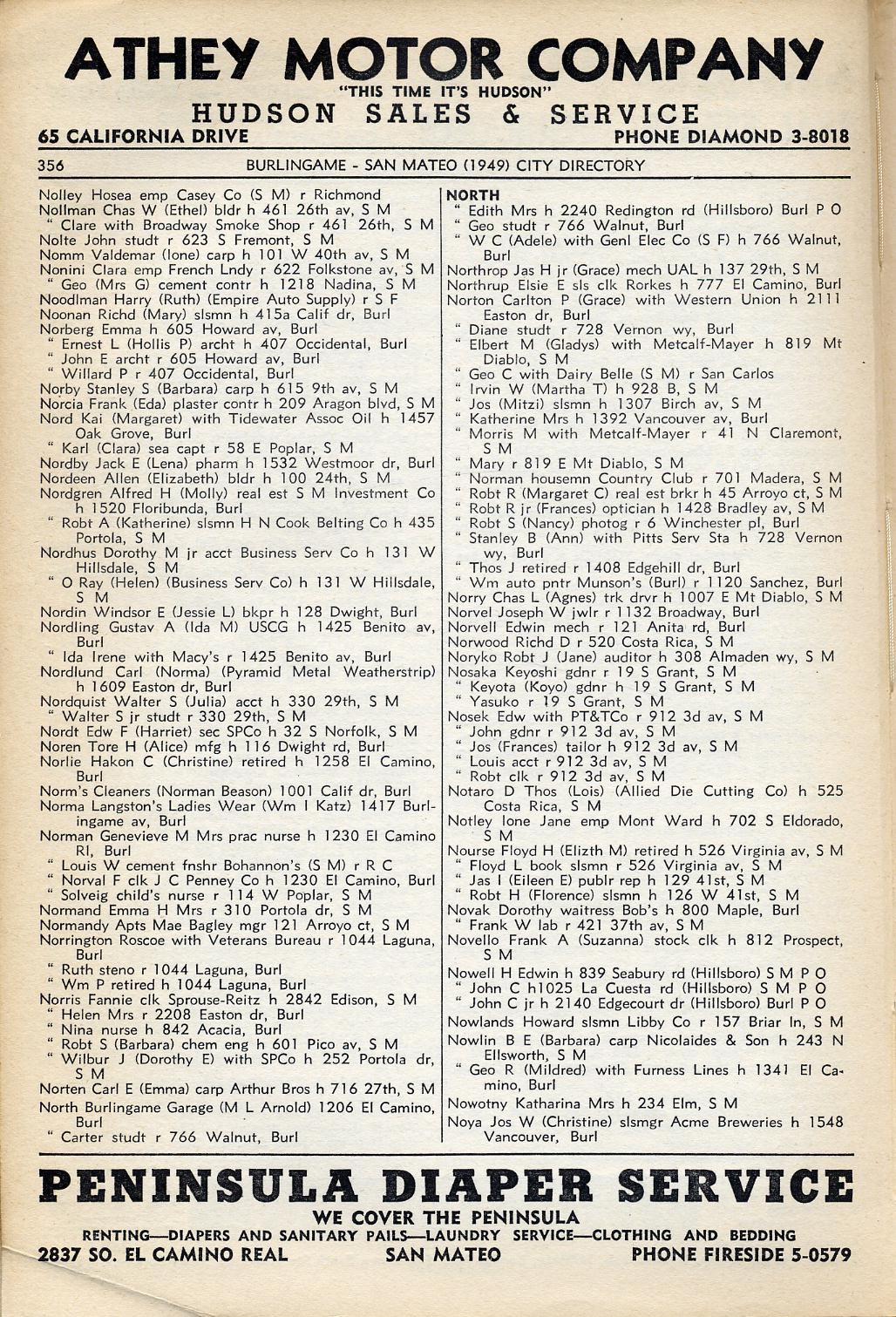 ATHEY MOTOR COMPANY
"THIS TIME IT'S HUDSON"
HUDSON SALES & SERVICE
65 CALIFORNIA DRIVE PHONE DIAMOND 3-8018

356 BURLINGAME - SAN MATEO (1949) CITY DIRECTORY

Nolley Hosea emp Casey Co (S M) r Richmond
Nollman Chas W (Ethel) bldr h 461 26th av, S M
" Clare with Broadway Smoke Shop r 461 26th, S M
Nolte John studt r 623 S Fremont, S M
Nomm Valdemar (Ione) carp h 101 W 40th av, S M
Nonini Clara emp French Lndy r 622 Folkstone av, S M
" Geo (Mrs G) cement contr h 1218 Nadina, S M
Noodlman Harry (Ruth) (Empire Auto Supply) r S F
Noonan Richd (Mary) slsmn h 415a Calif dr, Burl
Norberg Emma h 605 Howard av, Burl
" Ernest L (Hollis P) archt h 407 Occidental, Burl
" John E archt r 605 Howard av, Burl
" Willard P r 407 Occidental, Burl
Norby Stanley S (Barbara) carp h 615 9th av, S M
Norcia Frank (Eda) plaster contr h 209 Aragon blvd, S M
Nord Kai (Margaret) with Tidewater Assoc Oil h 1457 Oak Grove, Burl
" Karl (Clara) sea capt r 58 E Poplar, S M
Nordby Jack E (Lena) pharm h 1532 Westmoor dr, Burl
Nordeen Allen (Elizabeth) bldr h 100 24th, S M
Nordgren Alfred H (Molly) real est S M Investment Co h 1520 Floribunda, Burl
" Robt A (Katherine) slsmn H N Cook Belting Co h 435 Portola, S M
Nordhus Dorothy M jr acct Business Serv Co h 131 W Hillsdale, S M
" O Ray (Helen) (Business Serv Co) h 131 W Hillsdale, S M
Nordin Windsor E (Jessie L) bkpr h 128 Dwight, Burl
Nordling Gustav A (Ida M) USCG h 1425 Benito av, Burl
" Ida Irene with Macy's r 1425 Benito av, Burl
Nordlund Carl (Norma) (Pyramid Metal Weatherstrip) h 1609 Easton dr, Burl
Nordquist Walter S (Julia) acct h 330 29th, S M
" Walter S jr studt r 330 29th, S M
Nordt Edw F (Harriet) sec SPCo h 32 S Norfolk, S M
Noren Tore H (Alice) mfg h 116 Dwight rd, Burl
Norlie Hakon C (Christine) retired h 1258 El Camino, Burl
Norm's Cleaners (Norman Beason) 1001 Calif dr, Burl
Norma Langston's Ladies Wear (Wm I Katz) 1417 Burlingame av, Burl
Norman Genevieve M Mrs prac nurse h 1230 El Camino Rl, Burl
" Louis W cement fnshr Bohannon's (S M) r R C
" Norval F clk J C Penney Co h 1230 El Camino, Burl
" Solveig child's nurse r 114 W Poplar, S M
Normand Emma H Mrs r 310 Portola dr, S M
Normandy Apts Mae Bagley mgr 121 Arroyo ct, S M
Norrington Roscoe with Veterans Bureau r 1044 Laguna, Burl
" Ruth steno r 1044 Laguna, Burl
" Wm P retired h 1044 Laguna, Burl
Norris Fannie clk Sprouse-Reitz h 2842 Edison, S M
" Helen Mrs r 2208 Easton dr, Burl
" Nina nurse h 842 Acacia, Burl
" Robt S (Barbara) chem eng h 601 Pico av, S M
" Wilbur J (Dorothy E) with SPCo h 252 Portola dr, S M
Norten Carl E (Emma) carp Arthur Bros h 716 27th, S M
North Burlingame Garage (M L Arnold) 1206 El Camino, Burl
" Carter studt r 766 Walnut, Burl

NORTH
" Edith Mrs h 2240 Redington rd (Hillsboro) Burl P O
" Geo studt r 766 Walnut, Burl
" W C (Adele) with Genl Elec Co (S F) h 766 Walnut, Burl
Northrop Jas H jr (Grace) mech UAL h 137 29th, S M
Northrup Elsie E sls clk Rorkes h 777 El Camino, Burl
Norton Carlton P (Grace) with Western Union h 2111 Easton dr, Burl
" Diane studt r 728 Vernon wy, Burl
" Elbert M (Gladys) with Metcalf-Mayer h 819 Mt Diablo, S M
" Geo C with Dairy Belle (S M) r San Carlos
" Irvin W (Martha T) h 928 B, S M
" Jos (Mitzi) slsmn h 1307 Birch av, S M
" Katherine Mrs h 1392 Vancouver av, Burl
" Morris M with Metcalf-Mayer r 41 N Claremont, S M
" Mary r 819 E Mt Diablo, S M
" Norman housemn Country Club r 701 Madera, S M
" Robt R (Margaret C) real est brkr h 45 Arroyo ct, S M
" Robt R jr (Frances) optician h 1428 Bradley av, S M
" Robt S (Nancy) photog r 6 Winchester pl, Burl
" Stanley B (Ann) with Pitts Serv Sta h 728 Vernon wy, Burl
" Thos J retired r 1408 Edgehill dr, Burl
" Wm auto pntr Munson's (Burl) r 1120 Sanchez, Burl
Norry Chas L (Agnes) trk drvr h 1007 E Mt Diablo, S M
Norvel Joseph W jwlr r 1132 Broadway, Burl
Norvell Edwin mech r 121 Anita rd, Burl
Norwood Richd D r 520 Costa Rica, S M
Noryko Robt J (Jane) auditor h 308 Almaden wy, S M
Nosaka Keyoshi gdnr r 19 S Grant, S M
" Keyota (Koyo) gdnr h 19 S Grant, S M
" Yasuko r 19 S Grant, S M
Nosek Edw with PT&TCo r 912 3d av, S M
" John gdnr r 912 3d av, S M
" Jos (Frances) tailor h 912 3d av, S M
" Louis acct r 912 3d av, S M
" Robt clk r 912 3d av, S M
Notaro D Thos (Lois) (Allied Die Cutting Co) h 525 Costa Rica, S M
Notley Ione Jane emp Mont Ward h 702 S Eldorado, S M
Nourse Floyd H (Elizth M) retired h 526 Virginia av, S M
" Floyd L book slsmn r 526 Virginia av, S M
" Jas I (Eileen E) publr rep h 129 41st, S M
" Robt H (Florence) slsmn h 126 W 41st, S M
Novak Dorothy waitress Bob's h 800 Maple, Burl
" Frank W lab r 421 37th av, S M
Novello Frank A (Suzanna) stock clk h 812 Prospect, S M
Nowell H Edwin h 839 Seabury rd (Hillsboro) S M P O
" John C h1025 La Cuesta rd (Hillsboro) S M P O
" John C jr h 2140 Edgecourt dr (Hillsboro) Burl P O
Nowlands Howard slsmn Libby Co r 157 Briar ln, S M
Nowlin B E (Barbara) carp Nicolaides & Son h 243 N Ellsworth, S M
" Geo R (Mildred) with Furness Lines h 1341 El Camino, Burl
Nowotny Katharina Mrs h 234 Elm, S M
Noya Jos W (Christine) slsmgr Acme Breweries h 1548 Vancouver, Burl

PENINSULA DIAPER SERVICE
WE COVER THE PENINSULA
RENTING—DIAPERS AND SANITARY PAILS—LAUNDRY SERVICE—CLOTHING AND BEDDING
2837 SO. EL CAMINO REAL SAN MATEO PHONE FIRESIDE 5-0579